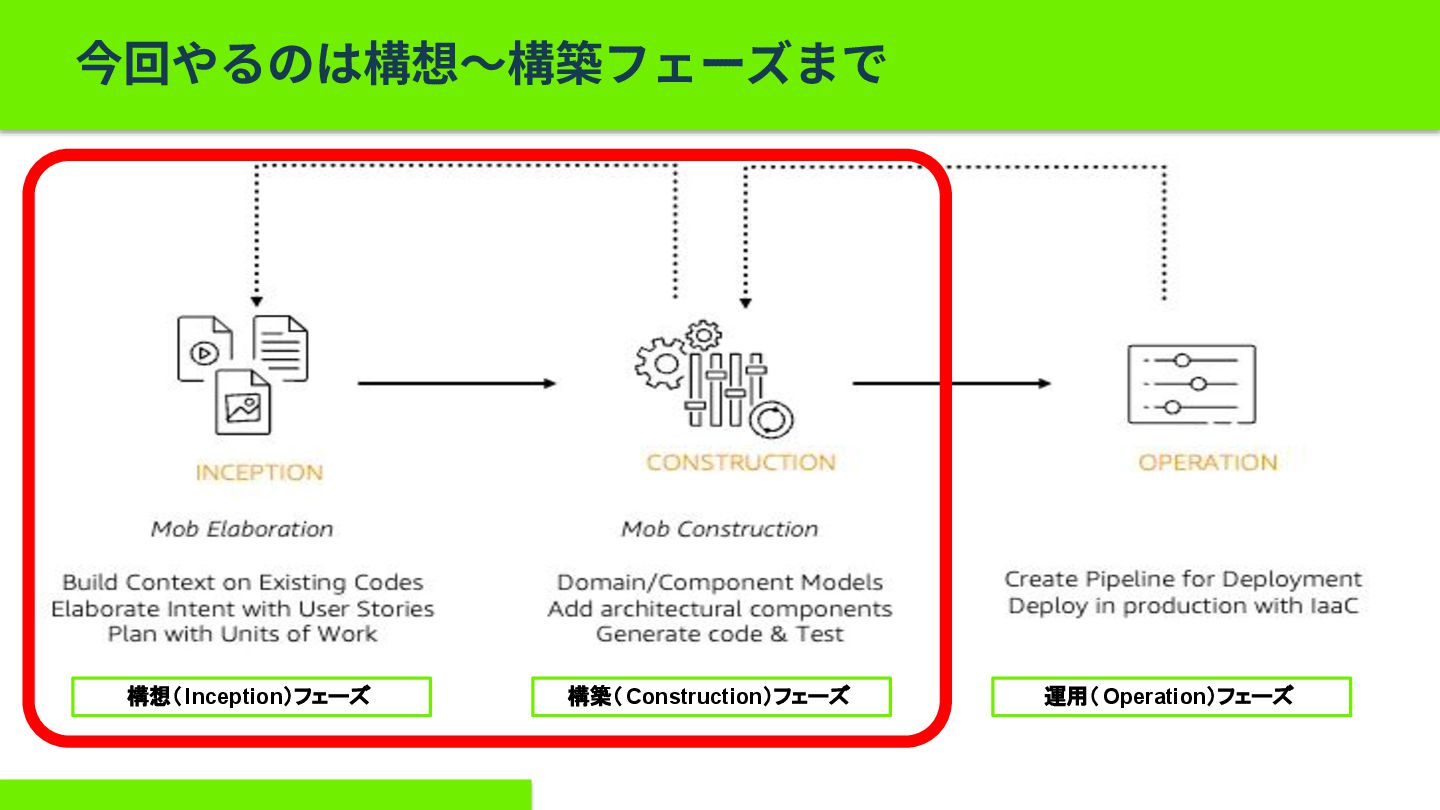 今回やるのは構想〜構築フェーズまで

INCEPTION

Mob Elaboration

Build Context on Existing Codes
Elaborate Intent with User Stories
Plan with Units of Work

構想（Inception）フェーズ

CONSTRUCTION

Mob Construction

Domain/Component Models
Add architectural components
Generate code & Test

構築（Construction）フェーズ

OPERATION

Create Pipeline for Deployment
Deploy in production with IaaC

運用（Operation）フェーズ